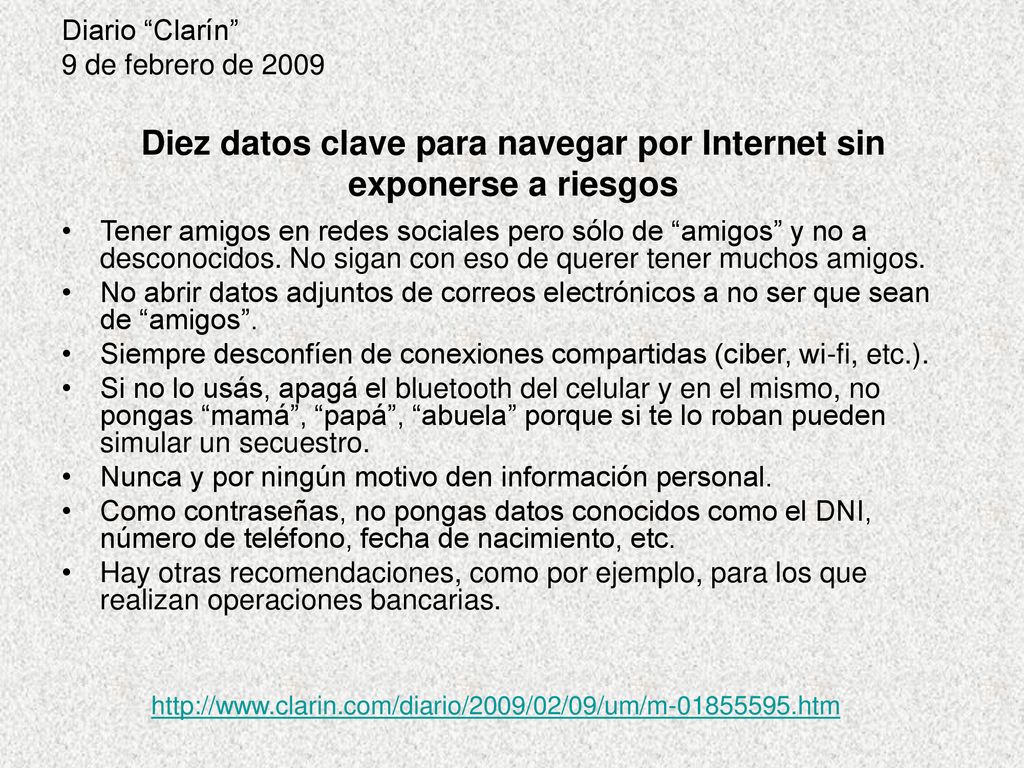 Diario “Clarín”
9 de febrero de 2009

Diez datos clave para navegar por Internet sin exponerse a riesgos

• Tener amigos en redes sociales pero sólo de “amigos” y no a desconocidos. No sigan con eso de querer tener muchos amigos.
• No abrir datos adjuntos de correos electrónicos a no ser que sean de “amigos”.
• Siempre desconfíen de conexiones compartidas (ciber, wi-fi, etc.).
• Si no lo usás, apagá el bluetooth del celular y en el mismo, no pongas “mamá”, “papá”, “abuela” porque si te lo roban pueden simular un secuestro.
• Nunca y por ningún motivo den información personal.
• Como contraseñas, no pongas datos conocidos como el DNI, número de teléfono, fecha de nacimiento, etc.
• Hay otras recomendaciones, como por ejemplo, para los que realizan operaciones bancarias.

http://www.clarin.com/diario/2009/02/09/um/m-01855595.htm